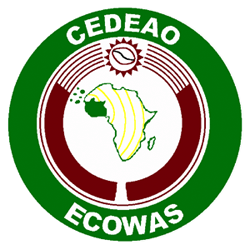 CEDEAO

ECOWAS